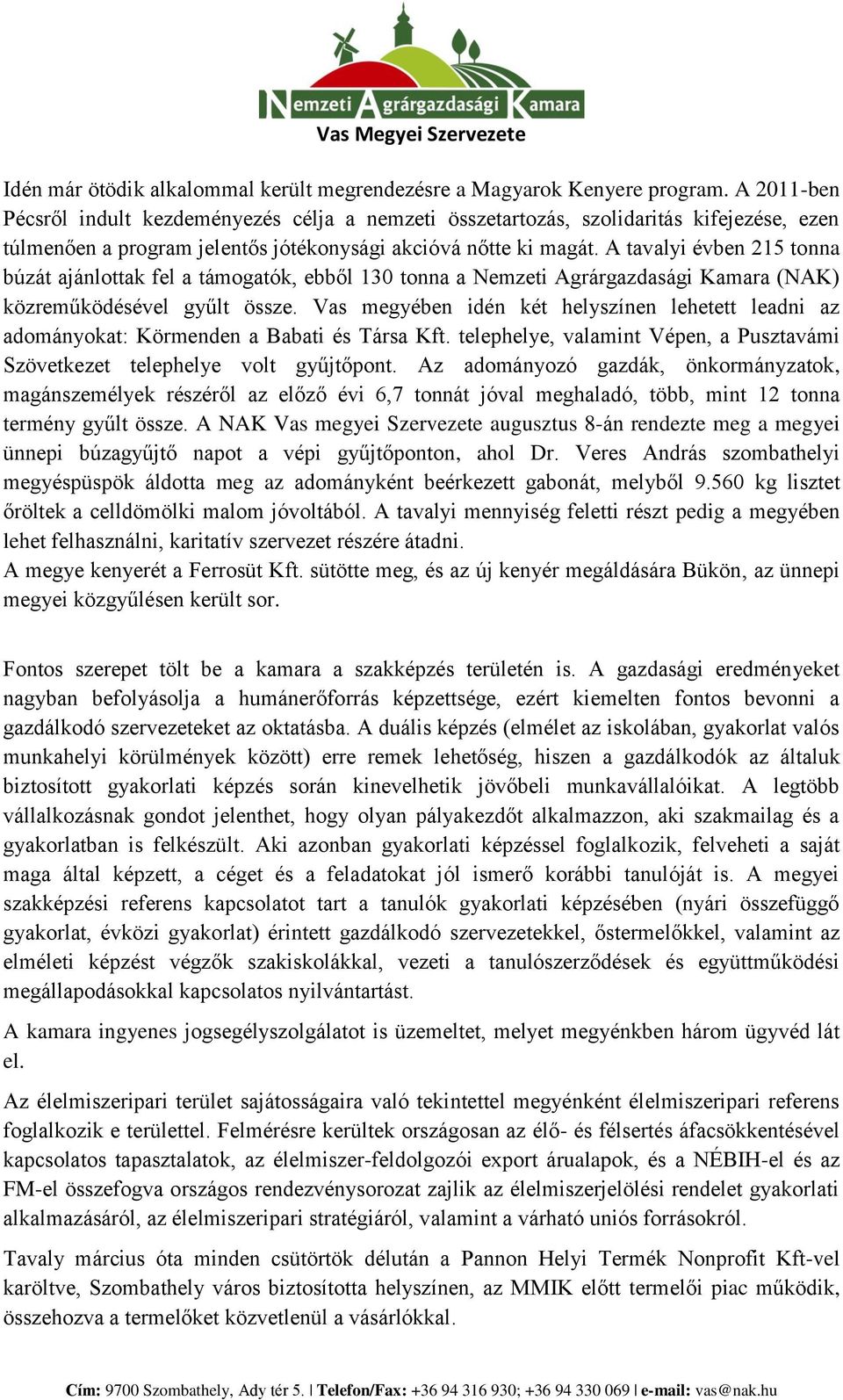 Nemzeti Agrárgazdasági Kamara
Vas Megyei Szervezete

Idén már ötödik alkalommal került megrendezésre a Magyarok Kenyere program. A 2011-ben Pécsről indult kezdeményezés célja a nemzeti összetartozás, szolidaritás kifejezése, ezen túlmenően a program jelentős jótékonysági akcióvá nőtte ki magát. A tavalyi évben 215 tonna búzát ajánlottak fel a támogatók, ebből 130 tonna a Nemzeti Agrárgazdasági Kamara (NAK) közreműködésével gyűlt össze. Vas megyében idén két helyszínen lehetett leadni az adományokat: Körmenden a Babati és Társa Kft. telephelye, valamint Vépen, a Pusztavámi Szövetkezet telephelye volt gyűjtőpont. Az adományozó gazdák, önkormányzatok, magánszemélyek részéről az előző évi 6,7 tonnát jóval meghaladó, több, mint 12 tonna termény gyűlt össze. A NAK Vas megyei Szervezete augusztus 8-án rendezte meg a megyei ünnepi búzagyűjtő napot a vépi gyűjtőponton, ahol Dr. Veres András szombathelyi megyéspüspök áldotta meg az adományként beérkezett gabonát, melyből 9.560 kg lisztet őröltek a celldömölki malom jóvoltából. A tavalyi mennyiség feletti részt pedig a megyében lehet felhasználni, karitatív szervezet részére átadni.
A megye kenyerét a Ferrosüt Kft. sütötte meg, és az új kenyér megáldására Bükön, az ünnepi megyei közgyűlésen került sor.

Fontos szerepet tölt be a kamara a szakképzés területén is. A gazdasági eredményeket nagyban befolyásolja a humánerőforrás képzettsége, ezért kiemelten fontos bevonni a gazdálkodó szervezeteket az oktatásba. A duális képzés (elmélet az iskolában, gyakorlat valós munkahelyi körülmények között) erre remek lehetőség, hiszen a gazdálkodók az általuk biztosított gyakorlati képzés során kinevelhetik jövőbeli munkavállalóikat. A legtöbb vállalkozásnak gondot jelenthet, hogy olyan pályakezdőt alkalmazzon, aki szakmailag és a gyakorlatban is felkészült. Aki azonban gyakorlati képzéssel foglalkozik, felveheti a saját maga által képzett, a céget és a feladatokat jól ismerő korábbi tanulóját is. A megyei szakképzési referens kapcsolatot tart a tanulók gyakorlati képzésében (nyári összefüggő gyakorlat, évközi gyakorlat) érintett gazdálkodó szervezetekkel, őstermelőkkel, valamint az elméleti képzést végzők szakiskolákkal, vezeti a tanulószerződések és együttműködési megállapodásokkal kapcsolatos nyilvántartást.

A kamara ingyenes jogsegélyszolgálatot is üzemeltet, melyet megyénkben három ügyvéd lát el.

Az élelmiszeripari terület sajátosságaira való tekintettel megyénként élelmiszeripari referens foglalkozik e területtel. Felmérésre kerültek országosan az élő- és félsertés áfacsökkentésével kapcsolatos tapasztalatok, az élelmiszer-feldolgozói export árualapok, és a NÉBIH-el és az FM-el összefogva országos rendezvénysorozat zajlik az élelmiszerjelölési rendelet gyakorlati alkalmazásáról, az élelmiszeripari stratégiáról, valamint a várható uniós forrásokról.

Tavaly március óta minden csütörtök délután a Pannon Helyi Termék Nonprofit Kft-vel karöltve, Szombathely város biztosította helyszínen, az MMIK előtt termelői piac működik, összehozva a termelőket közvetlenül a vásárlókkal.

Cím: 9700 Szombathely, Ady tér 5. | Telefon/Fax: +36 94 316 930; +36 94 330 069 | e-mail: vas@nak.hu